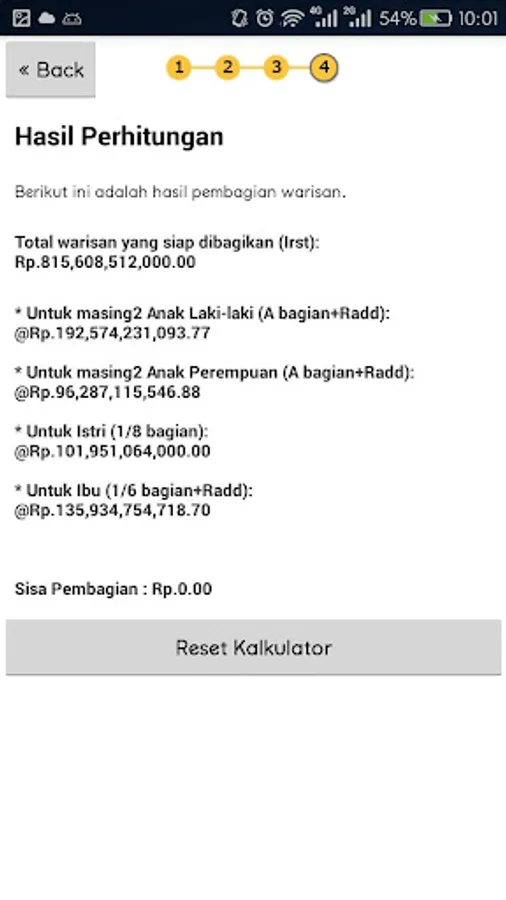 4G 2G 54% 10:01

« Back

1 2 3 4

Hasil Perhitungan

Berikut ini adalah hasil pembagian warisan.

Total warisan yang siap dibagikan (Irst):
Rp.815,608,512,000.00

* Untuk masing2 Anak Laki-laki (A bagian+Radd):
@Rp.192,574,231,093.77

* Untuk masing2 Anak Perempuan (A bagian+Radd):
@Rp.96,287,115,546.88

* Untuk Istri (1/8 bagian):
@Rp.101,951,064,000.00

* Untuk Ibu (1/6 bagian+Radd):
@Rp.135,934,754,718.70

Sisa Pembagian : Rp.0.00

Reset Kalkulator